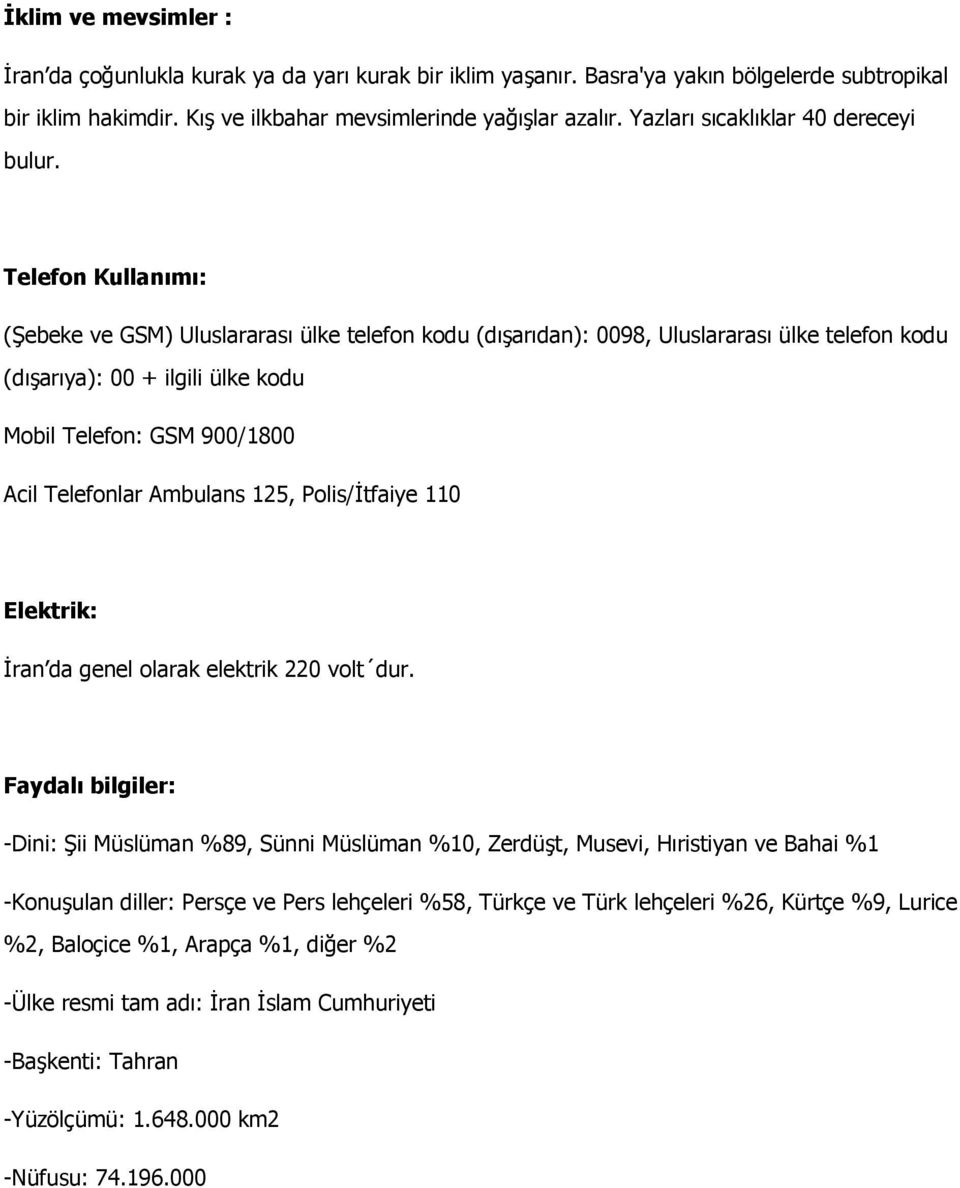 İklim ve mevsimler :

İran'da çoğunlukla kurak ya da yarı kurak bir iklim yaşanır. Basra'ya yakın bölgelerde subtropikal bir iklim hakimdir. Kış ve ilkbahar mevsimlerinde yağışlar azalır. Yazları sıcaklıklar 40 dereceyi bulur.

Telefon Kullanımı:

(Şebeke ve GSM) Uluslararası ülke telefon kodu (dışarıdan): 0098, Uluslararası ülke telefon kodu (dışarıya): 00 + ilgili ülke kodu

Mobil Telefon: GSM 900/1800

Acil Telefonlar Ambulans 125, Polis/İtfaiye 110

Elektrik:

İran'da genel olarak elektrik 220 volt´dur.

Faydalı bilgiler:

-Dini: Şii Müslüman %89, Sünni Müslüman %10, Zerdüşt, Musevi, Hıristiyan ve Bahai %1

-Konuşulan diller: Persçe ve Pers lehçeleri %58, Türkçe ve Türk lehçeleri %26, Kürtçe %9, Lurice %2, Baloçice %1, Arapça %1, diğer %2

-Ülke resmi tam adı: İran İslam Cumhuriyeti

-Başkenti: Tahran

-Yüzölçümü: 1.648.000 km2

-Nüfusu: 74.196.000